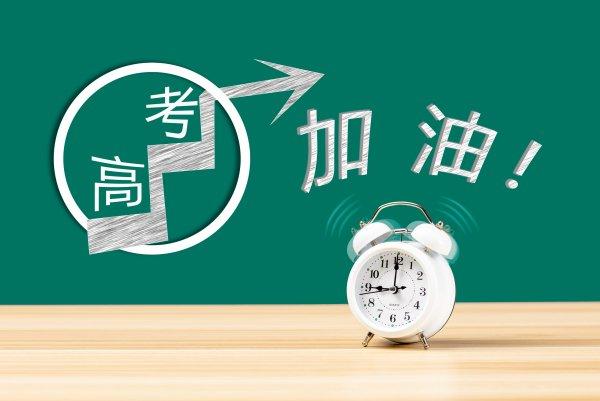 高考

加油！

12
1
2
3
4
5
6
7
8
9
10
11